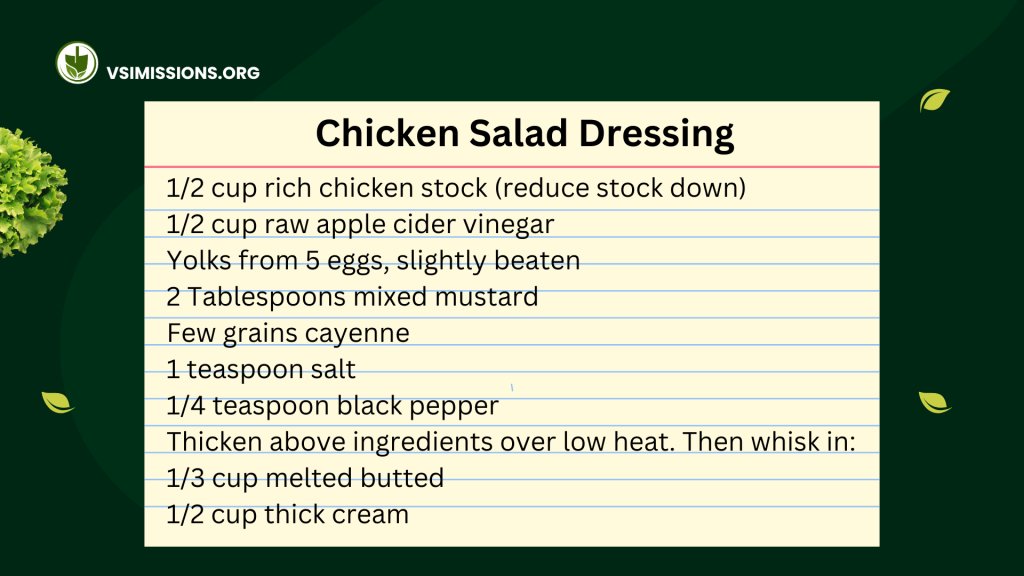 VSIMISSIONS.ORG

Chicken Salad Dressing

1/2 cup rich chicken stock (reduce stock down)
1/2 cup raw apple cider vinegar
Yolks from 5 eggs, slightly beaten
2 Tablespoons mixed mustard
Few grains cayenne
1 teaspoon salt
1/4 teaspoon black pepper
Thicken above ingredients over low heat. Then whisk in:
1/3 cup melted butted
1/2 cup thick cream